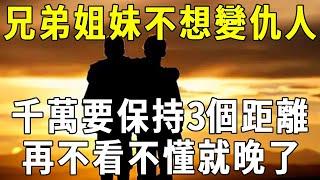 兄弟姐妹不想變仇人

千萬要保持3個距離
再不看不懂就晚了